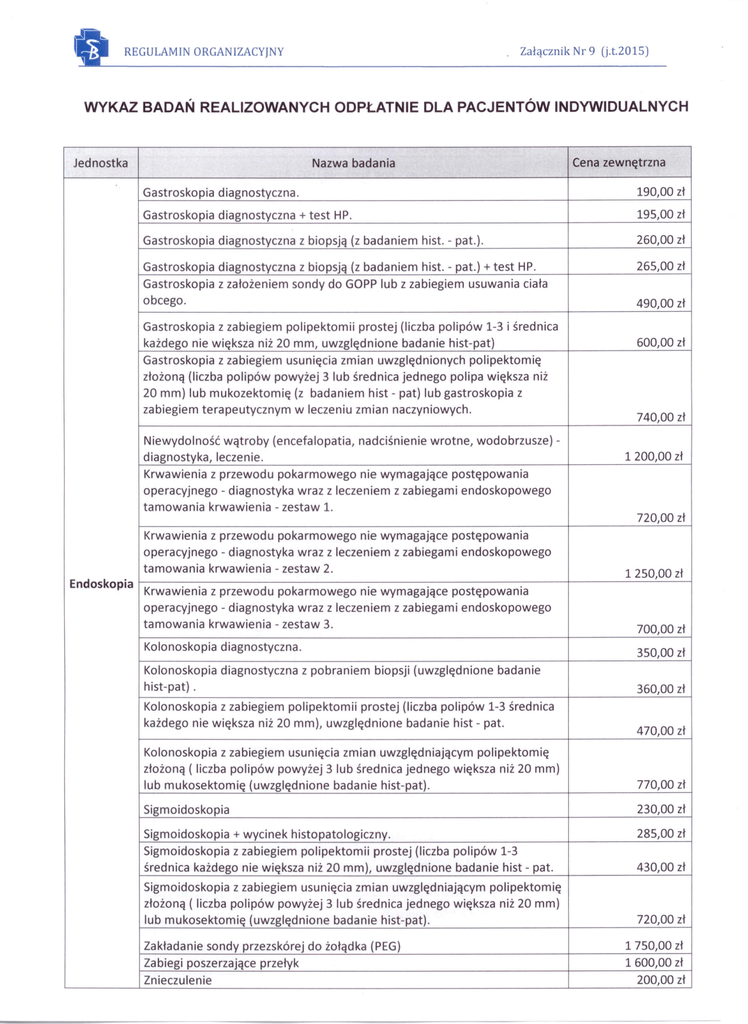 REGULAMIN ORGANIZACYJNY

Załącznik Nr 9 (j.t.2015)

WYKAZ BADAŃ REALIZOWANYCH ODPŁATNIE DLA PACJENTÓW INDYWIDUALNYCH

| Jednostka | Nazwa badania | Cena zewnętrzna |
|---|---|---|
| Endoskopia | Gastroskopia diagnostyczna. | 190,00 zł |
| | Gastroskopia diagnostyczna + test HP. | 195,00 zł |
| | Gastroskopia diagnostyczna z biopsją (z badaniem hist. - pat.). | 260,00 zł |
| | Gastroskopia diagnostyczna z biopsją (z badaniem hist. - pat.) + test HP. | 265,00 zł |
| | Gastroskopia z założeniem sondy do GOPP lub z zabiegiem usuwania ciała obcego. | 490,00 zł |
| | Gastroskopia z zabiegiem polipektomii prostej (liczba polipów 1-3 i średnica każdego nie większa niż 20 mm, uwzględnione badanie hist-pat) | 600,00 zł |
| | Gastroskopia z zabiegiem usunięcia zmian uwzględnionych polipektomię złożoną (liczba polipów powyżej 3 lub średnica jednego polipa większa niż 20 mm) lub mukozektomię (z badaniem hist - pat) lub gastroskopia z zabiegiem terapeutycznym w leczeniu zmian naczyniowych. | 740,00 zł |
| | Niewydolność wątroby (encefalopatia, nadciśnienie wrotne, wodobrzusze) - diagnostyka, leczenie. | 1 200,00 zł |
| | Krwawienia z przewodu pokarmowego nie wymagające postępowania operacyjnego - diagnostyka wraz z leczeniem z zabiegami endoskopowego tamowania krwawienia - zestaw 1. | 720,00 zł |
| | Krwawienia z przewodu pokarmowego nie wymagające postępowania operacyjnego - diagnostyka wraz z leczeniem z zabiegami endoskopowego tamowania krwawienia - zestaw 2. | 1 250,00 zł |
| | Krwawienia z przewodu pokarmowego nie wymagające postępowania operacyjnego - diagnostyka wraz z leczeniem z zabiegami endoskopowego tamowania krwawienia - zestaw 3. | 700,00 zł |
| | Kolonoskopia diagnostyczna. | 350,00 zł |
| | Kolonoskopia diagnostyczna z pobraniem biopsji (uwzględnione badanie hist-pat) . | 360,00 zł |
| | Kolonoskopia z zabiegiem polipektomii prostej (liczba polipów 1-3 średnica każdego nie większa niż 20 mm), uwzględnione badanie hist - pat. | 470,00 zł |
| | Kolonoskopia z zabiegiem usunięcia zmian uwzględniającym polipektomię złożoną ( liczba polipów powyżej 3 lub średnica jednego większa niż 20 mm) lub mukosektomię (uwzględnione badanie hist-pat). | 770,00 zł |
| | Sigmoidoskopia | 230,00 zł |
| | Sigmoidoskopia + wycinek histopatologiczny. | 285,00 zł |
| | Sigmoidoskopia z zabiegiem polipektomii prostej (liczba polipów 1-3 średnica każdego nie większa niż 20 mm), uwzględnione badanie hist - pat. | 430,00 zł |
| | Sigmoidoskopia z zabiegiem usunięcia zmian uwzględniającym polipektomię złożoną ( liczba polipów powyżej 3 lub średnica jednego większa niż 20 mm) lub mukosektomię (uwzględnione badanie hist-pat). | 720,00 zł |
| | Zakładanie sondy przezskórej do żołądka (PEG) | 1 750,00 zł |
| | Zabiegi poszerzające przełyk | 1 600,00 zł |
| | Znieczulenie | 200,00 zł |